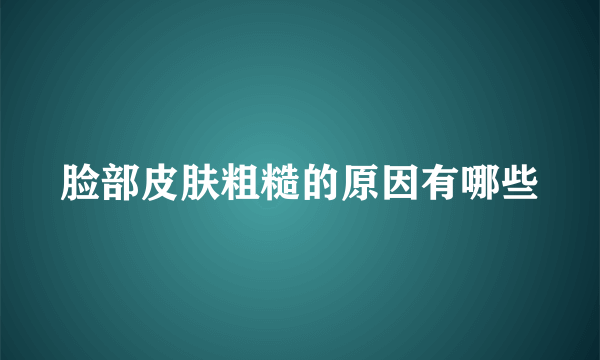 脸部皮肤粗糙的原因有哪些